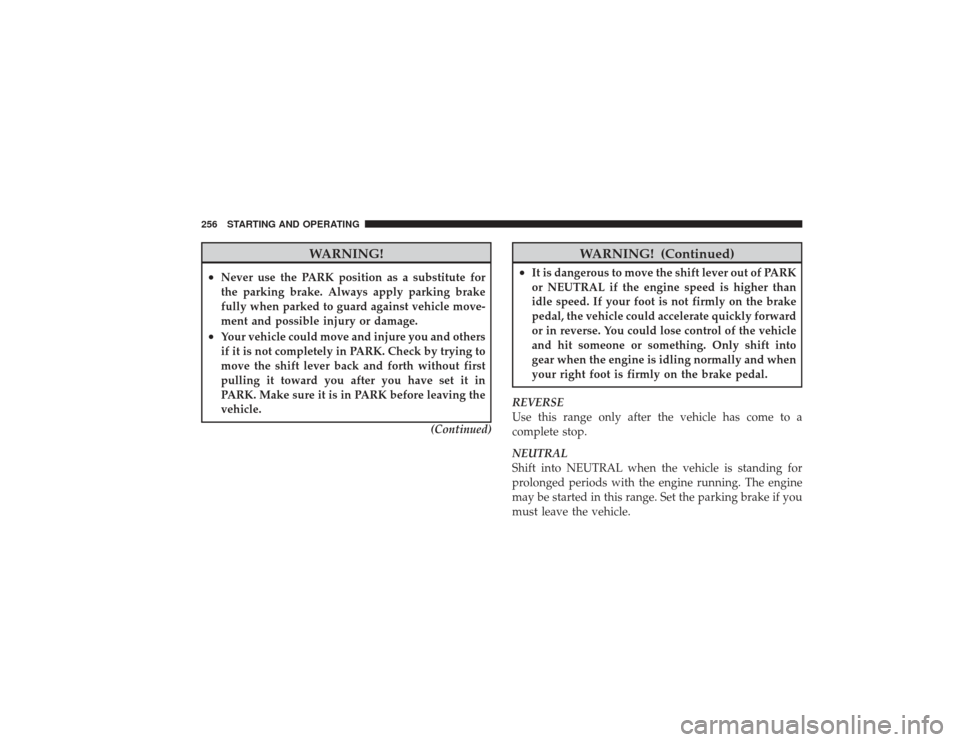 256 STARTING AND OPERATING

WARNING!

• Never use the PARK position as a substitute for the parking brake. Always apply parking brake fully when parked to guard against vehicle movement and possible injury or damage.

• Your vehicle could move and injure you and others if it is not completely in PARK. Check by trying to move the shift lever back and forth without first pulling it toward you after you have set it in PARK. Make sure it is in PARK before leaving the vehicle.

(Continued)

WARNING! (Continued)

• It is dangerous to move the shift lever out of PARK or NEUTRAL if the engine speed is higher than idle speed. If your foot is not firmly on the brake pedal, the vehicle could accelerate quickly forward or in reverse. You could lose control of the vehicle and hit someone or something. Only shift into gear when the engine is idling normally and when your right foot is firmly on the brake pedal.

REVERSE
Use this range only after the vehicle has come to a complete stop.

NEUTRAL
Shift into NEUTRAL when the vehicle is standing for prolonged periods with the engine running. The engine may be started in this range. Set the parking brake if you must leave the vehicle.

carmanualsonline.info